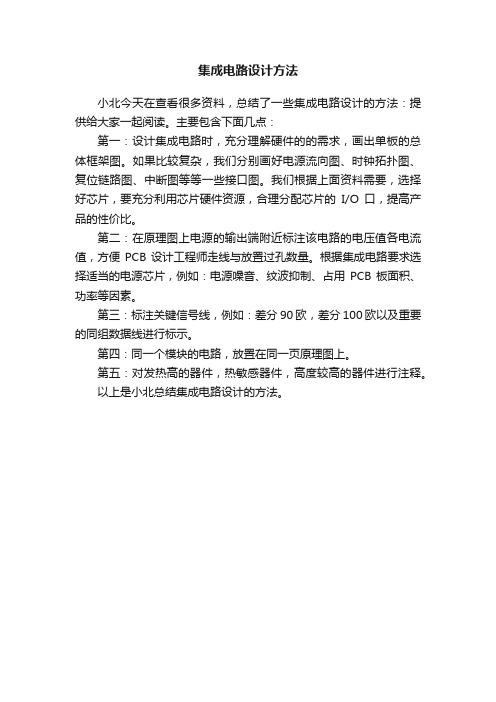 集成电路设计方法

小北今天在查看很多资料，总结了一些集成电路设计的方法：提供给大家一起阅读。主要包含下面几点：

第一：设计集成电路时，充分理解硬件的的需求，画出单板的总体框架图。如果比较复杂，我们分别画好电源流向图、时钟拓扑图、复位链路图、中断图等等一些接口图。我们根据上面资料需要，选择好芯片，要充分利用芯片硬件资源，合理分配芯片的 I/O 口，提高产品的性价比。

第二：在原理图上电源的输出端附近标注该电路的电压值各电流值，方便 PCB 设计工程师走线与放置过孔数量。根据集成电路要求选择适当的电源芯片，例如：电源噪音、纹波抑制、占用 PCB 板面积、功率等因素。

第三：标注关键信号线，例如：差分 90 欧，差分 100 欧以及重要的同组数据线进行标示。

第四：同一个模块的电路，放置在同一页原理图上。

第五：对发热高的器件，热敏感器件，高度较高的器件进行注释。

以上是小北总结集成电路设计的方法。